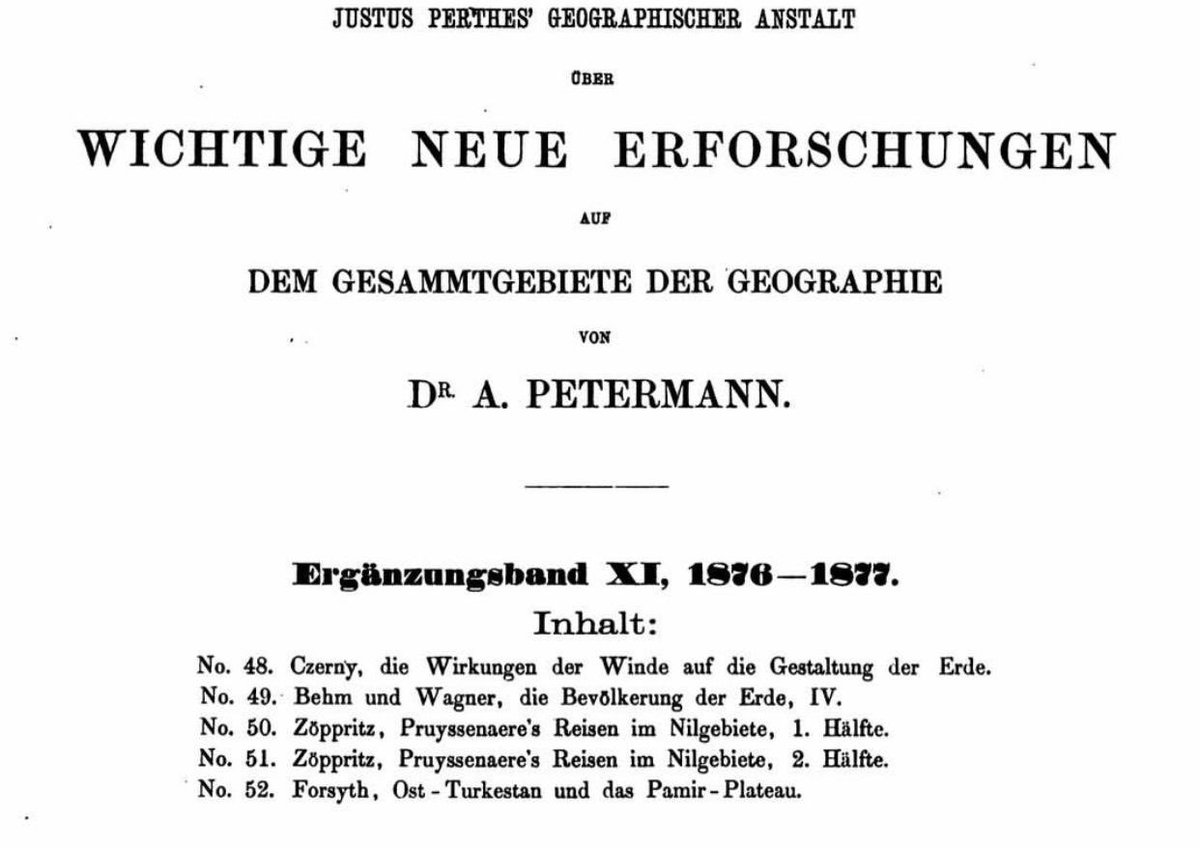 JUSTUS PERTHES' GEOGRAPHISCHER ANSTALT

ÜBER

WICHTIGE NEUE ERFORSCHUNGEN

AUF

DEM GESAMMTGEBIETE DER GEOGRAPHIE

VON

DR. A. PETERMANN.

Ergänzungsband XI, 1876—1877.

Inhalt:

No. 48. Czerny, die Wirkungen der Winde auf die Gestaltung der Erde.
No. 49. Behm und Wagner, die Bevölkerung der Erde, IV.
No. 50. Zöppritz, Pruyssenaere's Reisen im Nilgebiete, 1. Hälfte.
No. 51. Zöppritz, Pruyssenaere's Reisen im Nilgebiete, 2. Hälfte.
No. 52. Forsyth, Ost-Turkestan und das Pamir-Plateau.